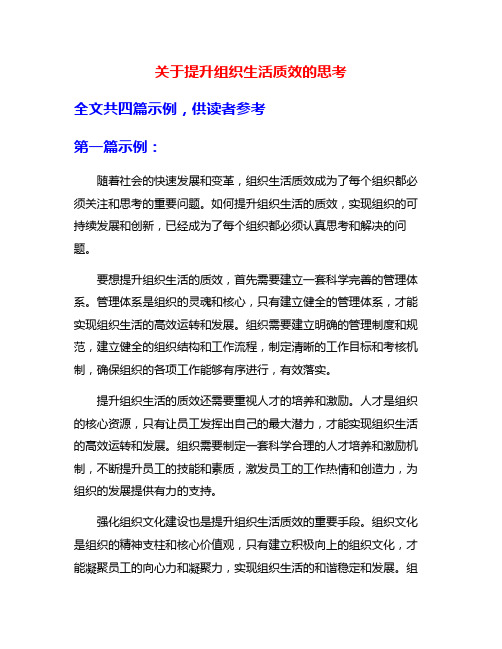 关于提升组织生活质效的思考

全文共四篇示例，供读者参考

第一篇示例：

随着社会的快速发展和变革，组织生活质效成为了每个组织都必须关注和思考的重要问题。如何提升组织生活的质效，实现组织的可持续发展和创新，已经成为了每个组织都必须认真思考和解决的问题。

要想提升组织生活的质效，首先需要建立一套科学完善的管理体系。管理体系是组织的灵魂和核心，只有建立健全的管理体系，才能实现组织生活的高效运转和发展。组织需要建立明确的管理制度和规范，建立健全的组织结构和工作流程，制定清晰的工作目标和考核机制，确保组织的各项工作能够有序进行，有效落实。

提升组织生活的质效还需要重视人才的培养和激励。人才是组织的核心资源，只有让员工发挥出自己的最大潜力，才能实现组织生活的高效运转和发展。组织需要制定一套科学合理的人才培养和激励机制，不断提升员工的技能和素质，激发员工的工作热情和创造力，为组织的发展提供有力的支持。

强化组织文化建设也是提升组织生活质效的重要手段。组织文化是组织的精神支柱和核心价值观，只有建立积极向上的组织文化，才能凝聚员工的向心力和凝聚力，实现组织生活的和谐稳定和发展。组